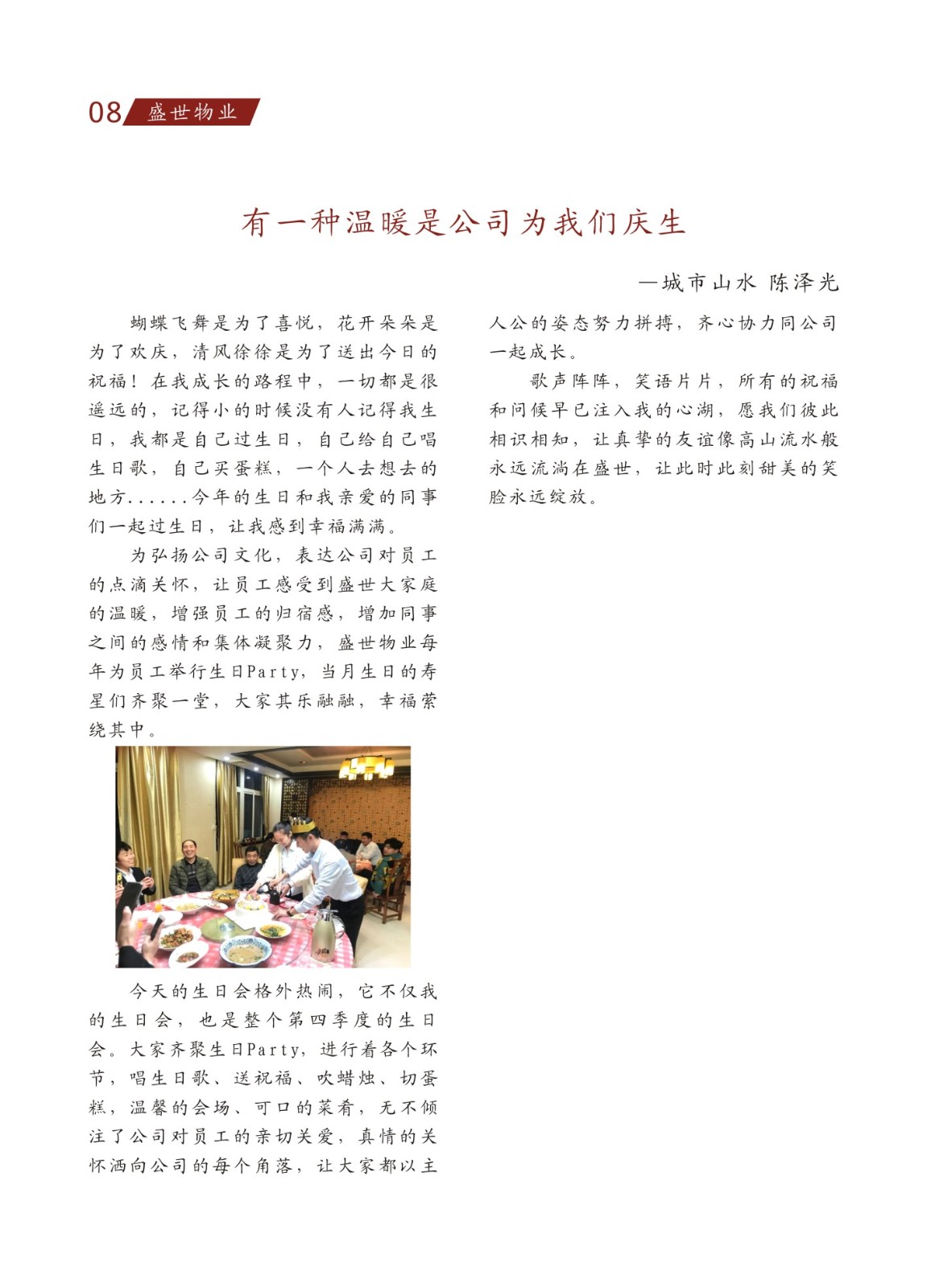 08 盛世物业

有一种温暖是公司为我们庆生

—城市山水 陈泽光

蝴蝶飞舞是为了喜悦，花开朵朵是为了欢庆，清风徐徐是为了送出今日的祝福！在我成长的路程中，一切都是很遥远的，记得小的时候没有人记得我生日，我都是自己过生日，自己给自己唱生日歌，自己买蛋糕，一个人去想去的地方......今年的生日和我亲爱的同事们一起过生日，让我感到幸福满满。

为弘扬公司文化，表达公司对员工的点滴关怀，让员工感受到盛世大家庭的温暖，增强员工的归宿感，增加同事之间的感情和集体凝聚力，盛世物业每年为员工举行生日Party，当月生日的寿星们齐聚一堂，大家其乐融融，幸福萦绕其中。

今天的生日会格外热闹，它不仅我的生日会，也是整个第四季度的生日会。大家齐聚生日Party，进行着各个环节，唱生日歌、送祝福、吹蜡烛、切蛋糕，温馨的会场、可口的菜肴，无不倾注了公司对员工的亲切关爱，真情的关怀洒向公司的每个角落，让大家都以主人公的姿态努力拼搏，齐心协力同公司一起成长。

歌声阵阵，笑语片片，所有的祝福和问候早已注入我的心湖，愿我们彼此相识相知，让真挚的友谊像高山流水般永远流淌在盛世，让此时此刻甜美的笑脸永远绽放。